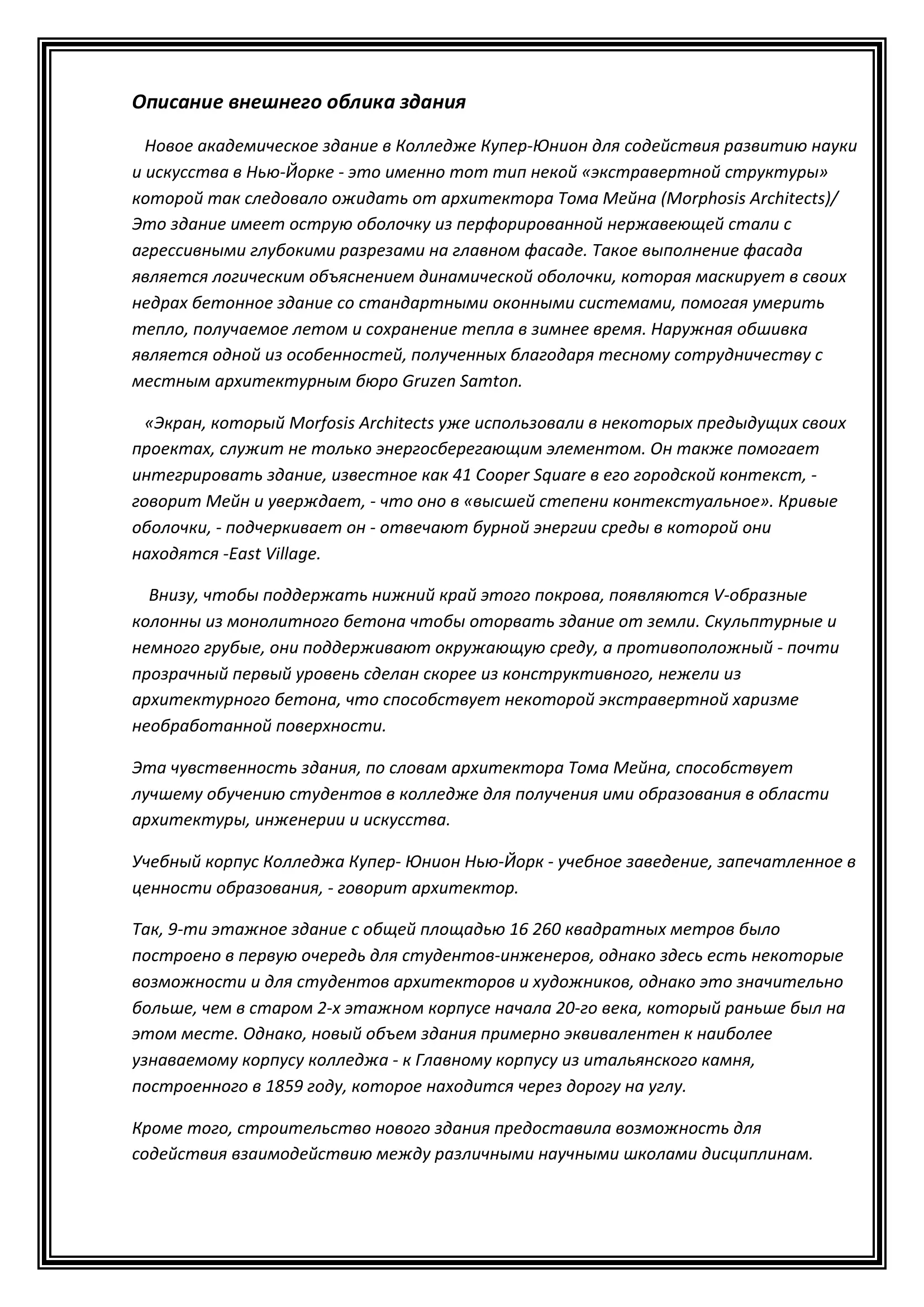 Описание внешнего облика здания

Новое академическое здание в Колледже Купер-Юнион для содействия развитию науки и искусства в Нью-Йорке - это именно тот тип некой «экстравертной структуры» которой так следовало ожидать от архитектора Тома Мейна (Morphosis Architects)/ Это здание имеет острую оболочку из перфорированной нержавеющей стали с агрессивными глубокими разрезами на главном фасаде. Такое выполнение фасада является логическим объяснением динамической оболочки, которая маскирует в своих недрах бетонное здание со стандартными оконными системами, помогая умерить тепло, получаемое летом и сохранение тепла в зимнее время. Наружная обшивка является одной из особенностей, полученных благодаря тесному сотрудничеству с местным архитектурным бюро Gruzen Samton.

«Экран, который Morfosis Architects уже использовали в некоторых предыдущих своих проектах, служит не только энергосберегающим элементом. Он также помогает интегрировать здание, известное как 41 Cooper Square в его городской контекст, - говорит Мейн и уверждает, - что оно в «высшей степени контекстуальное». Кривые оболочки, - подчеркивает он - отвечают бурной энергии среды в которой они находятся -East Village.

Внизу, чтобы поддержать нижний край этого покрова, появляются V-образные колонны из монолитного бетона чтобы оторвать здание от земли. Скульптурные и немного грубые, они поддерживают окружающую среду, а противоположный - почти прозрачный первый уровень сделан скорее из конструктивного, нежели из архитектурного бетона, что способствует некоторой экстравертной харизме необработанной поверхности.

Эта чувственность здания, по словам архитектора Тома Мейна, способствует лучшему обучению студентов в колледже для получения ими образования в области архитектуры, инженерии и искусства.

Учебный корпус Колледжа Купер- Юнион Нью-Йорк - учебное заведение, запечатленное в ценности образования, - говорит архитектор.

Так, 9-ти этажное здание с общей площадью 16 260 квадратных метров было построено в первую очередь для студентов-инженеров, однако здесь есть некоторые возможности и для студентов архитекторов и художников, однако это значительно больше, чем в старом 2-х этажном корпусе начала 20-го века, который раньше был на этом месте. Однако, новый объем здания примерно эквивалентен к наиболее узнаваемому корпусу колледжа - к Главному корпусу из итальянского камня, построенного в 1859 году, которое находится через дорогу на углу.

Кроме того, строительство нового здания предоставила возможность для содействия взаимодействию между различными научными школами дисциплинам.